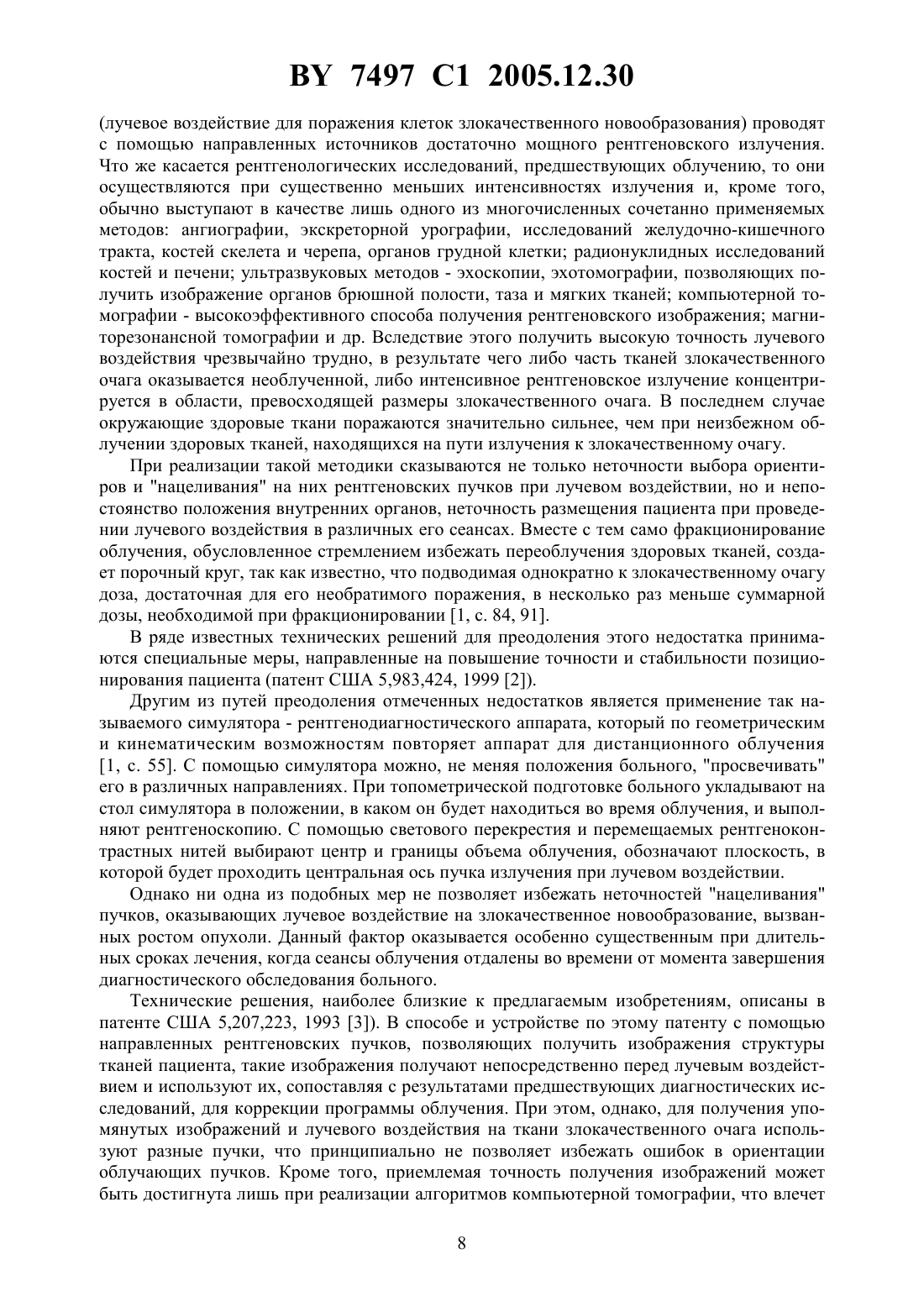 BY 7497 C1 2005.12.30

(лучевое воздействие для поражения клеток злокачественного новообразования) проводят с помощью направленных источников достаточно мощного рентгеновского излучения. Что же касается рентгенологических исследований, предшествующих облучению, то они осуществляются при существенно меньших интенсивностях излучения и, кроме того, обычно выступают в качестве лишь одного из многочисленных сочетанно применяемых методов: ангиографии, экскреторной урографии, исследований желудочно-кишечного тракта, костей скелета и черепа, органов грудной клетки; радионуклидных исследований костей и печени; ультразвуковых методов - эхоскопии, эхотомографии, позволяющих получить изображение органов брюшной полости, таза и мягких тканей; компьютерной томографии - высокоэффективного способа получения рентгеновского изображения; магниторезонансной томографии и др. Вследствие этого получить высокую точность лучевого воздействия чрезвычайно трудно, в результате чего либо часть тканей злокачественного очага оказывается необлученной, либо интенсивное рентгеновское излучение концентрируется в области, превосходящей размеры злокачественного очага. В последнем случае окружающие здоровые ткани поражаются значительно сильнее, чем при неизбежном облучении здоровых тканей, находящихся на пути излучения к злокачественному очагу.

При реализации такой методики сказываются не только неточности выбора ориентиров и "нацеливания" на них рентгеновских пучков при лучевом воздействии, но и непостоянство положения внутренних органов, неточность размещения пациента при проведении лучевого воздействия в различных его сеансах. Вместе с тем само фракционирование облучения, обусловленное стремлением избежать переоблучения здоровых тканей, создает порочный круг, так как известно, что подводимая однократно к злокачественному очагу доза, достаточная для его необратимого поражения, в несколько раз меньше суммарной дозы, необходимой при фракционировании [1, с. 84, 91].

В ряде известных технических решений для преодоления этого недостатка принимаются специальные меры, направленные на повышение точности и стабильности позиционирования пациента (патент США 5,983,424, 1999 [2]).

Другим из путей преодоления отмеченных недостатков является применение так называемого симулятора - рентгенодиагностического аппарата, который по геометрическим и кинематическим возможностям повторяет аппарат для дистанционного облучения [1, с. 55]. С помощью симулятора можно, не меняя положения больного, "просвечивать" его в различных направлениях. При топометрической подготовке больного укладывают на стол симулятора в положении, в каком он будет находиться во время облучения, и выполняют рентгеноскопию. С помощью светового перекрестия и перемещаемых рентгеноконтрастных нитей выбирают центр и границы объема облучения, обозначают плоскость, в которой будет проходить центральная ось пучка излучения при лучевом воздействии.

Однако ни одна из подобных мер не позволяет избежать неточностей "нацеливания" пучков, оказывающих лучевое воздействие на злокачественное новообразование, вызванных ростом опухоли. Данный фактор оказывается особенно существенным при длительных сроках лечения, когда сеансы облучения отдалены во времени от момента завершения диагностического обследования больного.

Технические решения, наиболее близкие к предлагаемым изобретениям, описаны в патенте США 5,207,223, 1993 [3]). В способе и устройстве по этому патенту с помощью направленных рентгеновских пучков, позволяющих получить изображения структуры тканей пациента, такие изображения получают непосредственно перед лучевым воздействием и используют их, сопоставляя с результатами предшествующих диагностических исследований, для коррекции программы облучения. При этом, однако, для получения упомянутых изображений и лучевого воздействия на ткани злокачественного очага используют разные пучки, что принципиально не позволяет избежать ошибок в ориентации облучающих пучков. Кроме того, приемлемая точность получения изображений может быть достигнута лишь при реализации алгоритмов компьютерной томографии, что влечет

8